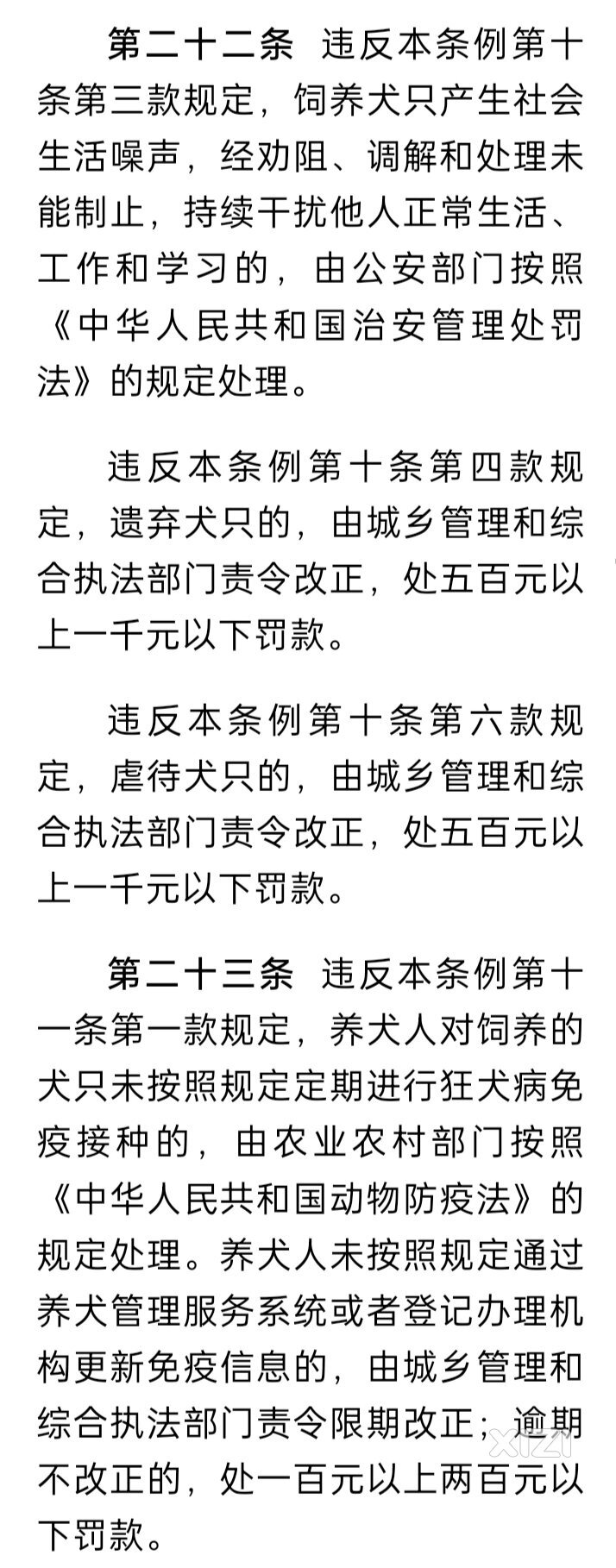 第二十二条　违反本条例第十条第三款规定，饲养犬只产生社会生活噪声，经劝阻、调解和处理未能制止，持续干扰他人正常生活、工作和学习的，由公安部门按照《中华人民共和国治安管理处罚法》的规定处理。

违反本条例第十条第四款规定，遗弃犬只的，由城乡管理和综合执法部门责令改正，处五百元以上一千元以下罚款。

违反本条例第十条第六款规定，虐待犬只的，由城乡管理和综合执法部门责令改正，处五百元以上一千元以下罚款。

第二十三条　违反本条例第十一条第一款规定，养犬人对饲养的犬只未按照规定定期进行狂犬病免疫接种的，由农业农村部门按照《中华人民共和国动物防疫法》的规定处理。养犬人未按照规定通过养犬管理服务系统或者登记办理机构更新免疫信息的，由城乡管理和综合执法部门责令限期改正；逾期不改正的，处一百元以上两百元以下罚款。

xizi